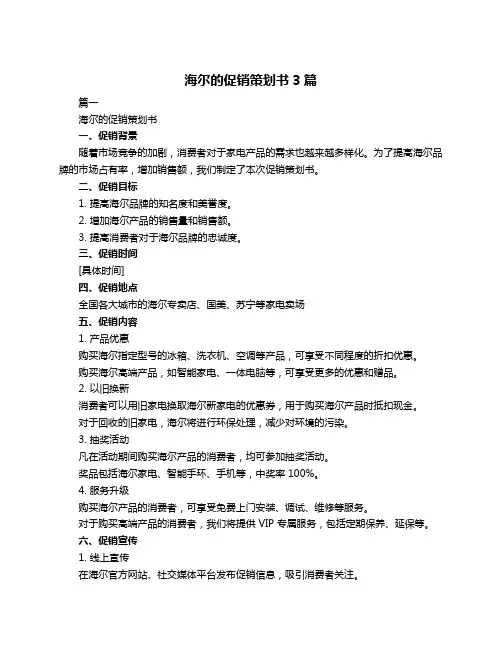 海尔的促销策划书 3 篇

篇一

海尔的促销策划书

一、促销背景

随着市场竞争的加剧，消费者对于家电产品的需求也越来越多样化。为了提高海尔品牌的市场占有率，增加销售额，我们制定了本次促销策划书。

二、促销目标

1. 提高海尔品牌的知名度和美誉度。

2. 增加海尔产品的销售量和销售额。

3. 提高消费者对于海尔品牌的忠诚度。

三、促销时间

[具体时间]

四、促销地点

全国各大城市的海尔专卖店、国美、苏宁等家电卖场

五、促销内容

1. 产品优惠

购买海尔指定型号的冰箱、洗衣机、空调等产品，可享受不同程度的折扣优惠。

购买海尔高端产品，如智能家电、一体电脑等，可享受更多的优惠和赠品。

2. 以旧换新

消费者可以用旧家电换取海尔新家电的优惠券，用于购买海尔产品时抵扣现金。

对于回收的旧家电，海尔将进行环保处理，减少对环境的污染。

3. 抽奖活动

凡在活动期间购买海尔产品的消费者，均可参加抽奖活动。

奖品包括海尔家电、智能手环、手机等，中奖率 100%。

4. 服务升级

购买海尔产品的消费者，可享受免费上门安装、调试、维修等服务。

对于购买高端产品的消费者，我们将提供 VIP 专属服务，包括定期保养、延保等。

六、促销宣传

1. 线上宣传

在海尔官方网站、社交媒体平台发布促销信息，吸引消费者关注。